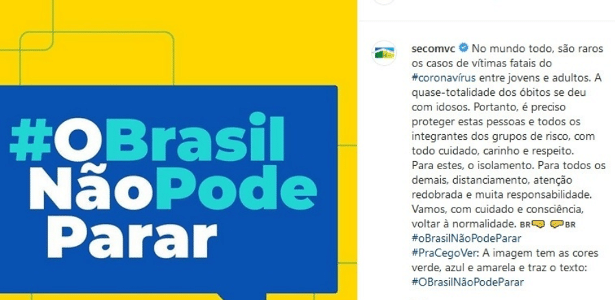 #OBrasil NãoPode Parar

secomvc No mundo todo, são raros os casos de vítimas fatais do #coronavírus entre jovens e adultos. A quase-totalidade dos óbitos se deu com idosos. Portanto, é preciso proteger estas pessoas e todos os integrantes dos grupos de risco, com todo cuidado, carinho e respeito. Para estes, o isolamento. Para todos os demais, distanciamento, atenção redobrada e muita responsabilidade. Vamos, com cuidado e consciência, voltar à normalidade. BR BR
#oBrasilNãoPodeParar
#PraCegoVer: A imagem tem as cores verde, azul e amarela e traz o texto: #OBrasilNãoPodeParar